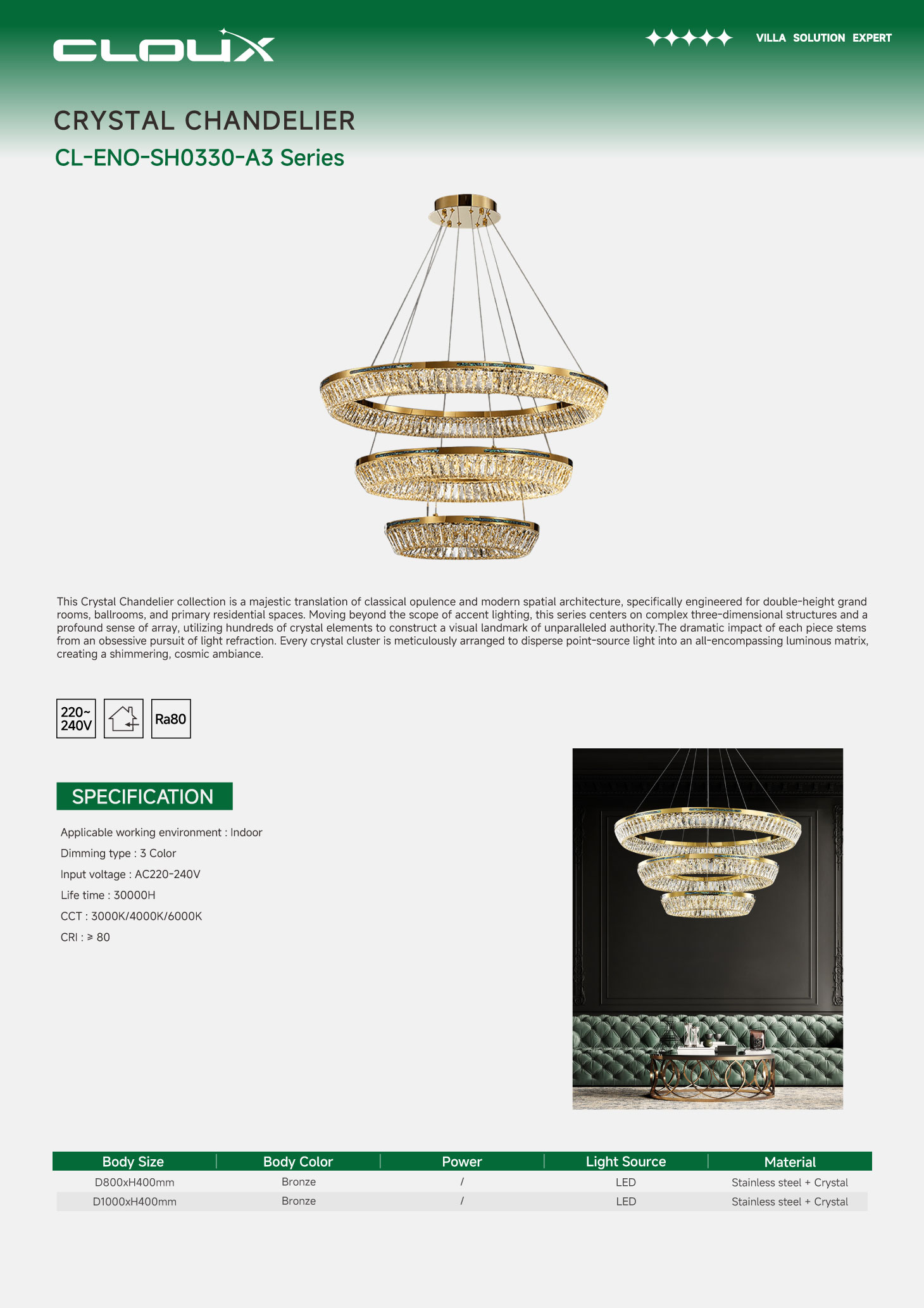 CLOUX

VILLA SOLUTION EXPERT

CRYSTAL CHANDELIER

CL-ENO-SH0330-A3 Series

This Crystal Chandelier collection is a majestic translation of classical opulence and modern spatial architecture, specifically engineered for double-height grand rooms, ballrooms, and primary residential spaces. Moving beyond the scope of accent lighting, this series centers on complex three-dimensional structures and a profound sense of array, utilizing hundreds of crystal elements to construct a visual landmark of unparalleled authority.The dramatic impact of each piece stems from an obsessive pursuit of light refraction. Every crystal cluster is meticulously arranged to disperse point-source light into an all-encompassing luminous matrix, creating a shimmering, cosmic ambiance.

220~ 240V

Ra80

SPECIFICATION

Applicable working environment : Indoor

Dimming type : 3 Color

Input voltage : AC220-240V

Life time : 30000H

CCT : 3000K/4000K/6000K

CRI : ≥ 80

| Body Size | Body Color | Power | Light Source | Material |
|---|---|---|---|---|
| D800xH400mm | Bronze | / | LED | Stainless steel + Crystal |
| D1000xH400mm | Bronze | / | LED | Stainless steel + Crystal |